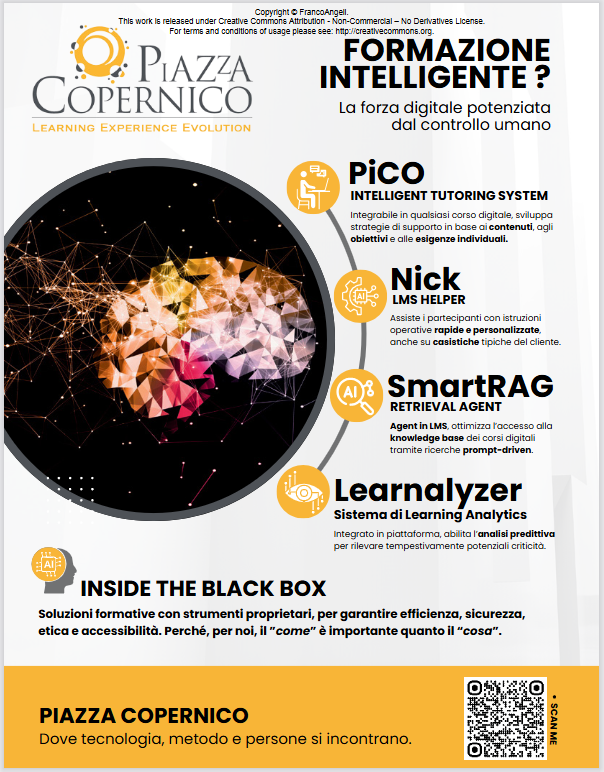 Copyright © FrancoAngeli.
This work is released under Creative Commons Attribution - Non-Commercial – No Derivatives License.
For terms and conditions of usage please see: http://creativecommons.org.

PIAZZA COPERNICO
LEARNING EXPERIENCE EVOLUTION

FORMAZIONE INTELLIGENTE ?

La forza digitale potenziata dal controllo umano

PiCO
INTELLIGENT TUTORING SYSTEM

Integrabile in qualsiasi corso digitale, sviluppa strategie di supporto in base ai contenuti, agli obiettivi e alle esigenze individuali.

Nick
LMS HELPER

Assiste i partecipanti con istruzioni operative rapide e personalizzate, anche su casistiche tipiche del cliente.

SmartRAG
RETRIEVAL AGENT

Agent in LMS, ottimizza l'accesso alla knowledge base dei corsi digitali tramite ricerche prompt-driven.

Learnalyzer
Sistema di Learning Analytics

Integrato in piattaforma, abilita l'analisi predittiva per rilevare tempestivamente potenziali criticità.

INSIDE THE BLACK BOX

Soluzioni formative con strumenti proprietari, per garantire efficienza, sicurezza, etica e accessibilità. Perché, per noi, il "come" è importante quanto il "cosa".

PIAZZA COPERNICO
Dove tecnologia, metodo e persone si incontrano.

• SCAN ME